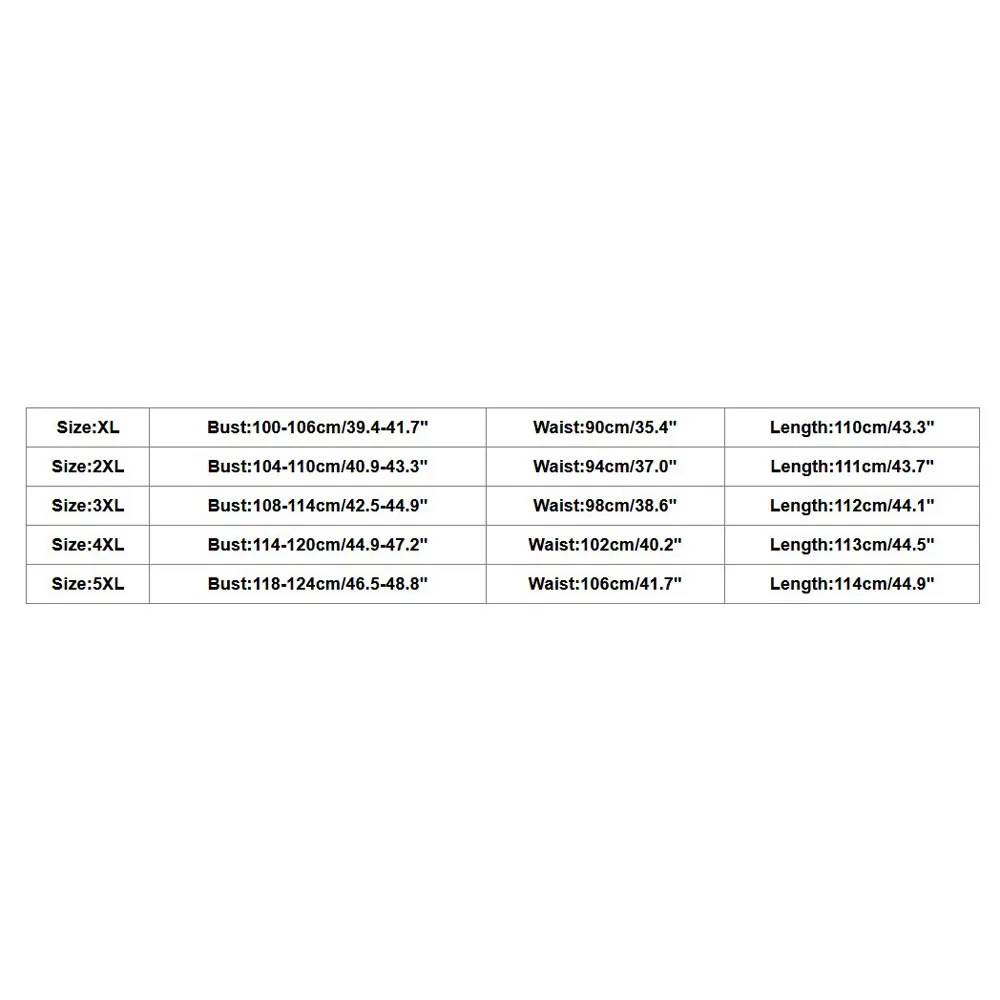 | Size:XL | Bust:100-106cm/39.4-41.7" | Waist:90cm/35.4" | Length:110cm/43.3" |
|---|---|---|---|
| Size:2XL | Bust:104-110cm/40.9-43.3" | Waist:94cm/37.0" | Length:111cm/43.7" |
| Size:3XL | Bust:108-114cm/42.5-44.9" | Waist:98cm/38.6" | Length:112cm/44.1" |
| Size:4XL | Bust:114-120cm/44.9-47.2" | Waist:102cm/40.2" | Length:113cm/44.5" |
| Size:5XL | Bust:118-124cm/46.5-48.8" | Waist:106cm/41.7" | Length:114cm/44.9" |